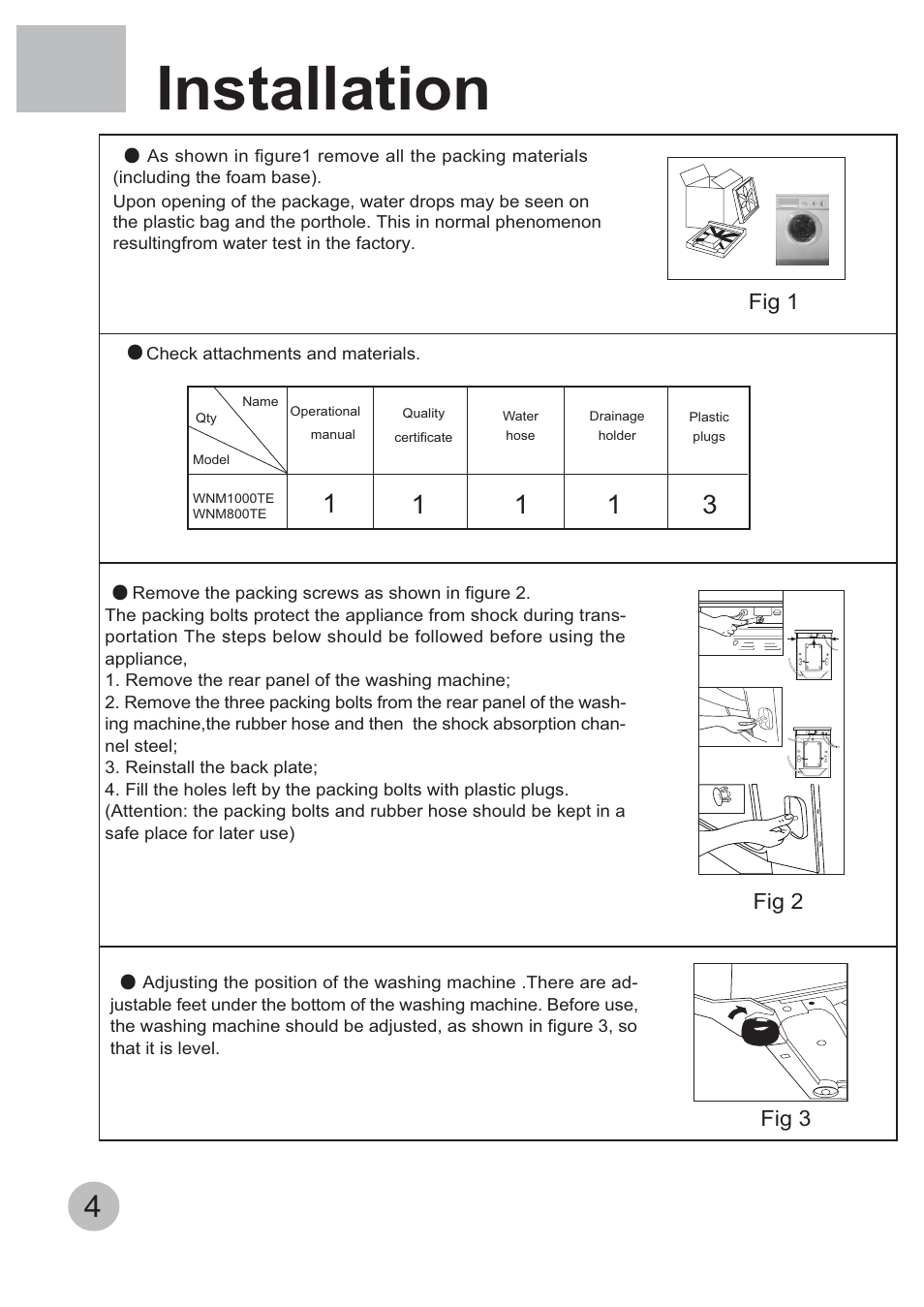 Installation

● As shown in figure1 remove all the packing materials (including the foam base).

Upon opening of the package, water drops may be seen on the plastic bag and the porthole. This in normal phenomenon resultingfrom water test in the factory.

Fig 1

● Check attachments and materials.

| Name / Qty / Model | Operational manual | Quality certificate | Water hose | Drainage holder | Plastic plugs |
|---|---|---|---|---|---|
| WNM1000TE WNM800TE | 1 | 1 | 1 | 1 | 3 |

● Remove the packing screws as shown in figure 2.
The packing bolts protect the appliance from shock during transportation The steps below should be followed before using the appliance,
1. Remove the rear panel of the washing machine;
2. Remove the three packing bolts from the rear panel of the washing machine,the rubber hose and then the shock absorption channel steel;
3. Reinstall the back plate;
4. Fill the holes left by the packing bolts with plastic plugs.
(Attention: the packing bolts and rubber hose should be kept in a safe place for later use)

Fig 2

● Adjusting the position of the washing machine .There are adjustable feet under the bottom of the washing machine. Before use, the washing machine should be adjusted, as shown in figure 3, so that it is level.

Fig 3

4